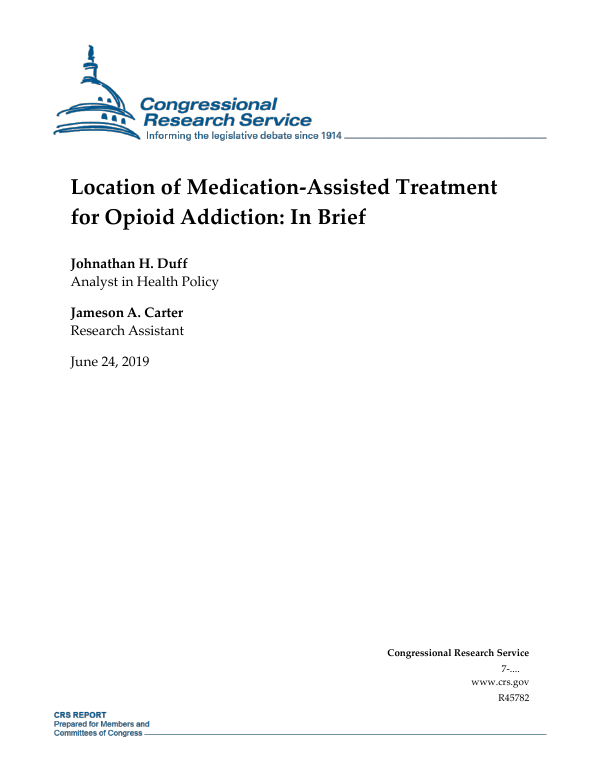 Congressional Research Service
Informing the legislative debate since 1914

Location of Medication-Assisted Treatment for Opioid Addiction: In Brief

Johnathan H. Duff
Analyst in Health Policy

Jameson A. Carter
Research Assistant

June 24, 2019

Congressional Research Service
7-....
www.crs.gov
R45782

CRS REPORT
Prepared for Members and Committees of Congress